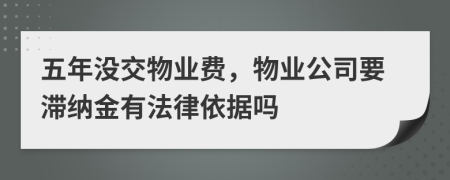 五年没交物业费，物业公司要滞纳金有法律依据吗